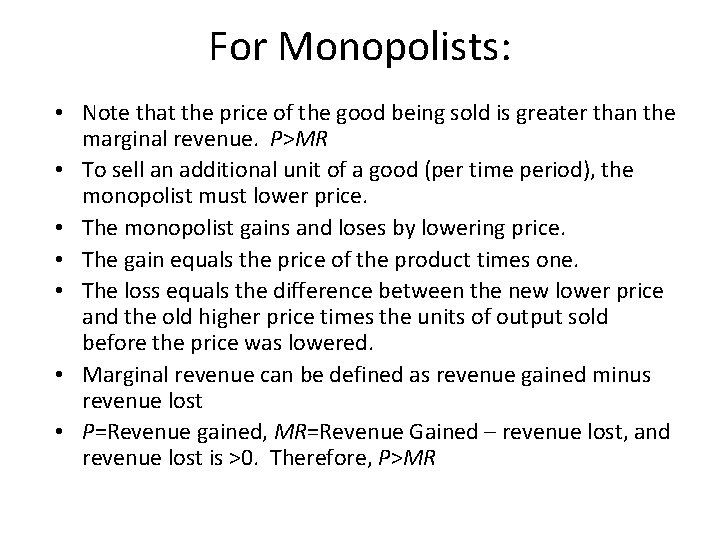 For Monopolists:

• Note that the price of the good being sold is greater than the marginal revenue. $P>MR$
• To sell an additional unit of a good (per time period), the monopolist must lower price.
• The monopolist gains and loses by lowering price.
• The gain equals the price of the product times one.
• The loss equals the difference between the new lower price and the old higher price times the units of output sold before the price was lowered.
• Marginal revenue can be defined as revenue gained minus revenue lost
• $P$=Revenue gained, $MR$=Revenue Gained – revenue lost, and revenue lost is >0. Therefore, $P>MR$